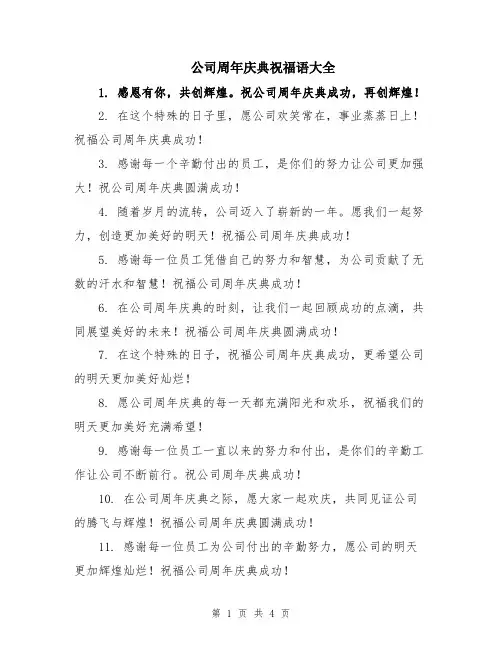 公司周年庆典祝福语大全

1. 感恩有你，共创辉煌。祝公司周年庆典成功，再创辉煌！

2. 在这个特殊的日子里，愿公司欢笑常在，事业蒸蒸日上！祝福公司周年庆典成功！

3. 感谢每一个辛勤付出的员工，是你们的努力让公司更加强大！祝公司周年庆典圆满成功！

4. 随着岁月的流转，公司迈入了崭新的一年。愿我们一起努力，创造更加美好的明天！祝福公司周年庆典成功！

5. 感谢每一位员工凭借自己的努力和智慧，为公司贡献了无数的汗水和智慧！祝福公司周年庆典成功！

6. 在公司周年庆典的时刻，让我们一起回顾成功的点滴，共同展望美好的未来！祝福公司周年庆典圆满成功！

7. 在这个特殊的日子，祝福公司周年庆典成功，更希望公司的明天更加美好灿烂！

8. 愿公司周年庆典的每一天都充满阳光和欢乐，祝福我们的明天更加美好充满希望！

9. 感谢每一位员工一直以来的努力和付出，是你们的辛勤工作让公司不断前行。祝公司周年庆典成功！

10. 在公司周年庆典之际，愿大家一起欢庆，共同见证公司的腾飞与辉煌！祝福公司周年庆典圆满成功！

11. 感谢每一位员工为公司付出的辛勤努力，愿公司的明天更加辉煌灿烂！祝福公司周年庆典成功！

第 1 页 共 4 页